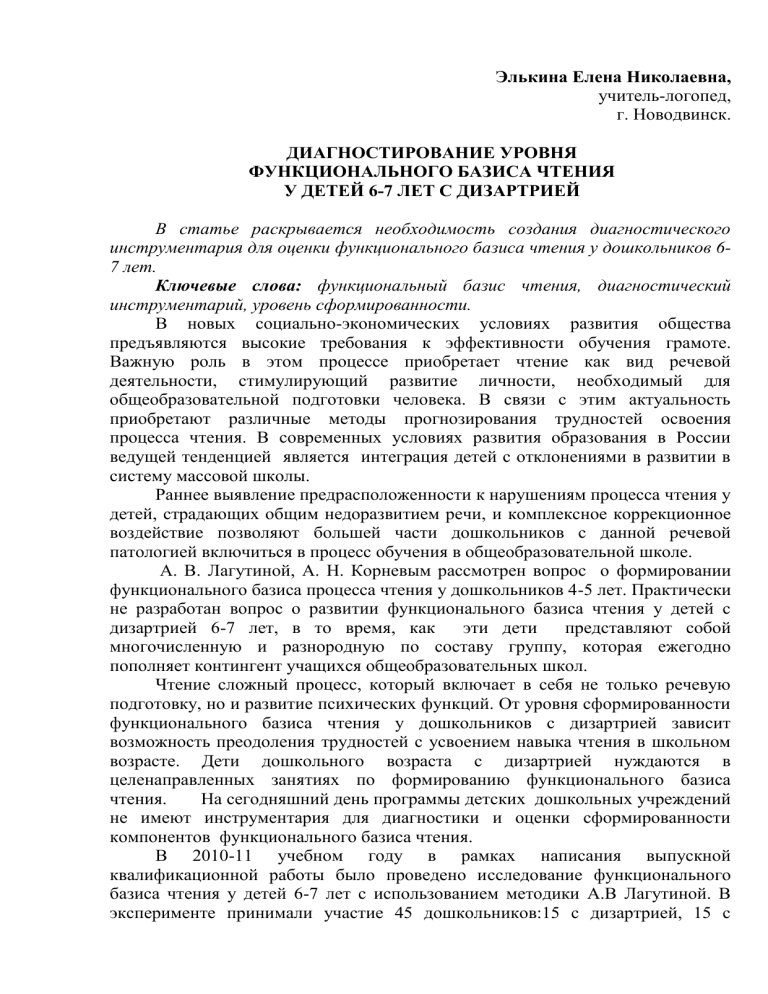 Элькина Елена Николаевна,
учитель-логопед,
г. Новодвинск.

ДИАГНОСТИРОВАНИЕ УРОВНЯ
ФУНКЦИОНАЛЬНОГО БАЗИСА ЧТЕНИЯ
У ДЕТЕЙ 6-7 ЛЕТ С ДИЗАРТРИЕЙ

В статье раскрывается необходимость создания диагностического инструментария для оценки функционального базиса чтения у дошкольников 6-7 лет.

Ключевые слова: функциональный базис чтения, диагностический инструментарий, уровень сформированности.

В новых социально-экономических условиях развития общества предъявляются высокие требования к эффективности обучения грамоте. Важную роль в этом процессе приобретает чтение как вид речевой деятельности, стимулирующий развитие личности, необходимый для общеобразовательной подготовки человека. В связи с этим актуальность приобретают различные методы прогнозирования трудностей освоения процесса чтения. В современных условиях развития образования в России ведущей тенденцией является интеграция детей с отклонениями в развитии в систему массовой школы.

Раннее выявление предрасположенности к нарушениям процесса чтения у детей, страдающих общим недоразвитием речи, и комплексное коррекционное воздействие позволяют большей части дошкольников с данной речевой патологией включиться в процесс обучения в общеобразовательной школе.

А. В. Лагутиной, А. Н. Корневым рассмотрен вопрос о формировании функционального базиса процесса чтения у дошкольников 4-5 лет. Практически не разработан вопрос о развитии функционального базиса чтения у детей с дизартрией 6-7 лет, в то время, как эти дети представляют собой многочисленную и разнородную по составу группу, которая ежегодно пополняет контингент учащихся общеобразовательных школ.

Чтение сложный процесс, который включает в себя не только речевую подготовку, но и развитие психических функций. От уровня сформированности функционального базиса чтения у дошкольников с дизартрией зависит возможность преодоления трудностей с усвоением навыка чтения в школьном возрасте. Дети дошкольного возраста с дизартрией нуждаются в целенаправленных занятиях по формированию функционального базиса чтения. На сегодняшний день программы детских дошкольных учреждений не имеют инструментария для диагностики и оценки сформированности компонентов функционального базиса чтения.

В 2010-11 учебном году в рамках написания выпускной квалификационной работы было проведено исследование функционального базиса чтения у детей 6-7 лет с использованием методики А.В Лагутиной. В эксперименте принимали участие 45 дошкольников:15 с дизартрией, 15 с